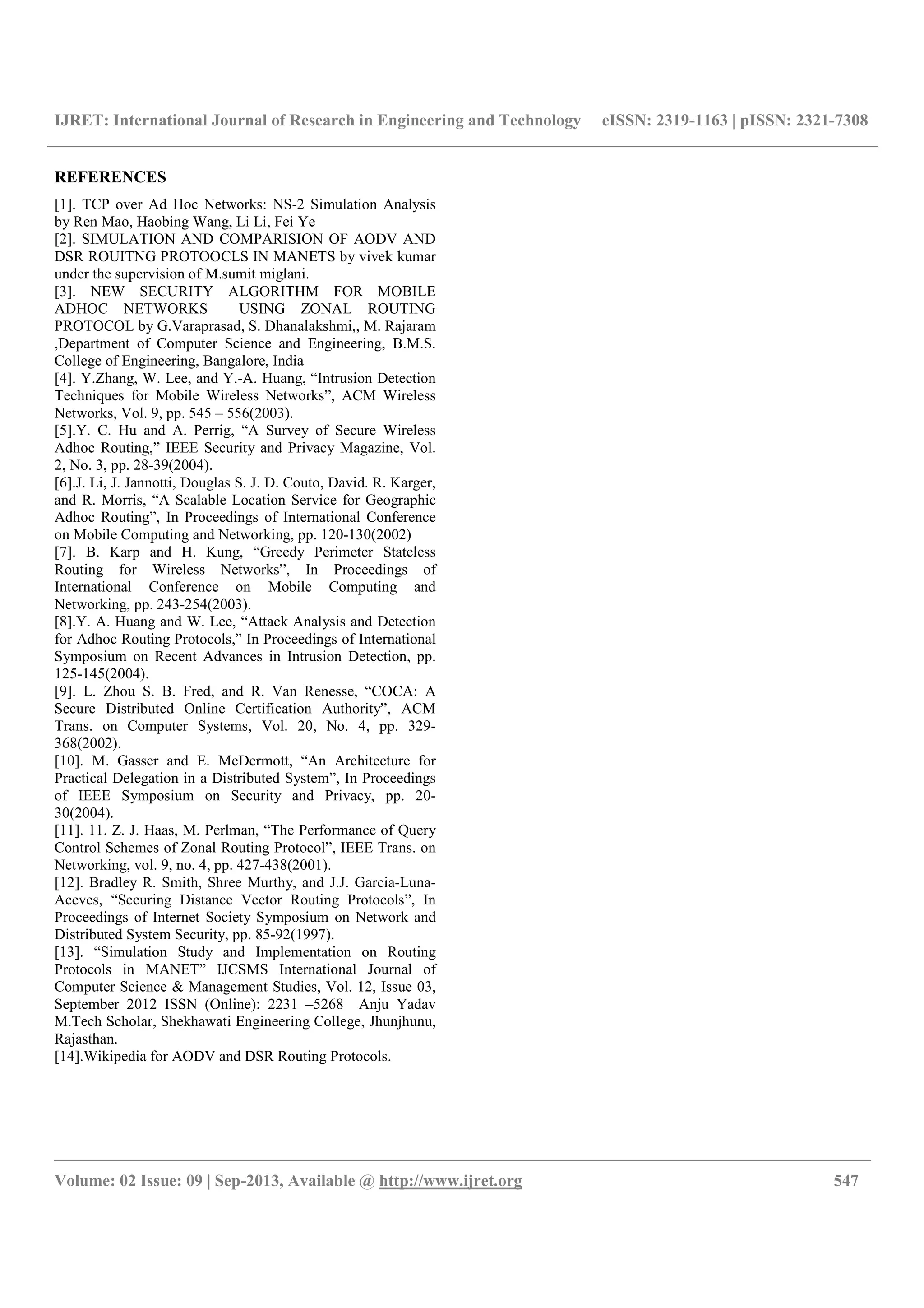 IJRET: International Journal of Research in Engineering and Technology eISSN: 2319-1163 | pISSN: 2321-7308

REFERENCES

[1]. TCP over Ad Hoc Networks: NS-2 Simulation Analysis by Ren Mao, Haobing Wang, Li Li, Fei Ye
[2]. SIMULATION AND COMPARISION OF AODV AND DSR ROUITNG PROTOOCLS IN MANETS by vivek kumar under the supervision of M.sumit miglani.
[3]. NEW SECURITY ALGORITHM FOR MOBILE ADHOC NETWORKS USING ZONAL ROUTING PROTOCOL by G.Varaprasad, S. Dhanalakshmi,, M. Rajaram ,Department of Computer Science and Engineering, B.M.S. College of Engineering, Bangalore, India
[4]. Y.Zhang, W. Lee, and Y.-A. Huang, “Intrusion Detection Techniques for Mobile Wireless Networks”, ACM Wireless Networks, Vol. 9, pp. 545 – 556(2003).
[5].Y. C. Hu and A. Perrig, “A Survey of Secure Wireless Adhoc Routing,” IEEE Security and Privacy Magazine, Vol. 2, No. 3, pp. 28-39(2004).
[6].J. Li, J. Jannotti, Douglas S. J. D. Couto, David. R. Karger, and R. Morris, “A Scalable Location Service for Geographic Adhoc Routing”, In Proceedings of International Conference on Mobile Computing and Networking, pp. 120-130(2002)
[7]. B. Karp and H. Kung, “Greedy Perimeter Stateless Routing for Wireless Networks”, In Proceedings of International Conference on Mobile Computing and Networking, pp. 243-254(2003).
[8].Y. A. Huang and W. Lee, “Attack Analysis and Detection for Adhoc Routing Protocols,” In Proceedings of International Symposium on Recent Advances in Intrusion Detection, pp. 125-145(2004).
[9]. L. Zhou S. B. Fred, and R. Van Renesse, “COCA: A Secure Distributed Online Certification Authority”, ACM Trans. on Computer Systems, Vol. 20, No. 4, pp. 329-368(2002).
[10]. M. Gasser and E. McDermott, “An Architecture for Practical Delegation in a Distributed System”, In Proceedings of IEEE Symposium on Security and Privacy, pp. 20-30(2004).
[11]. 11. Z. J. Haas, M. Perlman, “The Performance of Query Control Schemes of Zonal Routing Protocol”, IEEE Trans. on Networking, vol. 9, no. 4, pp. 427-438(2001).
[12]. Bradley R. Smith, Shree Murthy, and J.J. Garcia-Luna-Aceves, “Securing Distance Vector Routing Protocols”, In Proceedings of Internet Society Symposium on Network and Distributed System Security, pp. 85-92(1997).
[13]. “Simulation Study and Implementation on Routing Protocols in MANET” IJCSMS International Journal of Computer Science & Management Studies, Vol. 12, Issue 03, September 2012 ISSN (Online): 2231 –5268 Anju Yadav M.Tech Scholar, Shekhawati Engineering College, Jhunjhunu, Rajasthan.
[14].Wikipedia for AODV and DSR Routing Protocols.

Volume: 02 Issue: 09 | Sep-2013, Available @ http://www.ijret.org 547